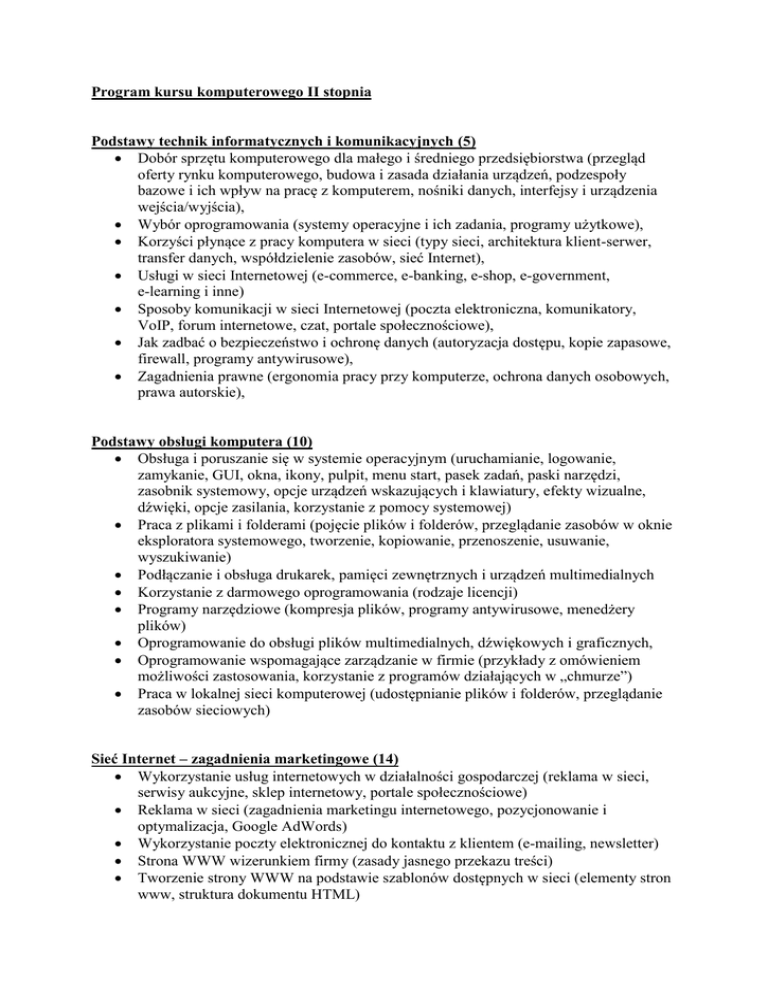 Program kursu komputerowego II stopnia

Podstawy technik informatycznych i komunikacyjnych (5)
• Dobór sprzętu komputerowego dla małego i średniego przedsiębiorstwa (przegląd oferty rynku komputerowego, budowa i zasada działania urządzeń, podzespoły bazowe i ich wpływ na pracę z komputerem, nośniki danych, interfejsy i urządzenia wejścia/wyjścia),
• Wybór oprogramowania (systemy operacyjne i ich zadania, programy użytkowe),
• Korzyści płynące z pracy komputera w sieci (typy sieci, architektura klient-serwer, transfer danych, współdzielenie zasobów, sieć Internet),
• Usługi w sieci Internetowej (e-commerce, e-banking, e-shop, e-government, e-learning i inne)
• Sposoby komunikacji w sieci Internetowej (poczta elektroniczna, komunikatory, VoIP, forum internetowe, czat, portale społecznościowe),
• Jak zadbać o bezpieczeństwo i ochronę danych (autoryzacja dostępu, kopie zapasowe, firewall, programy antywirusowe),
• Zagadnienia prawne (ergonomia pracy przy komputerze, ochrona danych osobowych, prawa autorskie),

Podstawy obsługi komputera (10)
• Obsługa i poruszanie się w systemie operacyjnym (uruchamianie, logowanie, zamykanie, GUI, okna, ikony, pulpit, menu start, pasek zadań, paski narzędzi, zasobnik systemowy, opcje urządzeń wskazujących i klawiatury, efekty wizualne, dźwięki, opcje zasilania, korzystanie z pomocy systemowej)
• Praca z plikami i folderami (pojęcie plików i folderów, przeglądanie zasobów w oknie eksploratora systemowego, tworzenie, kopiowanie, przenoszenie, usuwanie, wyszukiwanie)
• Podłączanie i obsługa drukarek, pamięci zewnętrznych i urządzeń multimedialnych
• Korzystanie z darmowego oprogramowania (rodzaje licencji)
• Programy narzędziowe (kompresja plików, programy antywirusowe, menedżery plików)
• Oprogramowanie do obsługi plików multimedialnych, dźwiękowych i graficznych,
• Oprogramowanie wspomagające zarządzanie w firmie (przykłady z omówieniem możliwości zastosowania, korzystanie z programów działających w „chmurze”)
• Praca w lokalnej sieci komputerowej (udostępnianie plików i folderów, przeglądanie zasobów sieciowych)

Sieć Internet – zagadnienia marketingowe (14)
• Wykorzystanie usług internetowych w działalności gospodarczej (reklama w sieci, serwisy aukcyjne, sklep internetowy, portale społecznościowe)
• Reklama w sieci (zagadnienia marketingu internetowego, pozycjonowanie i optymalizacja, Google AdWords)
• Wykorzystanie poczty elektronicznej do kontaktu z klientem (e-mailing, newsletter)
• Strona WWW wizerunkiem firmy (zasady jasnego przekazu treści)
• Tworzenie strony WWW na podstawie szablonów dostępnych w sieci (elementy stron www, struktura dokumentu HTML)